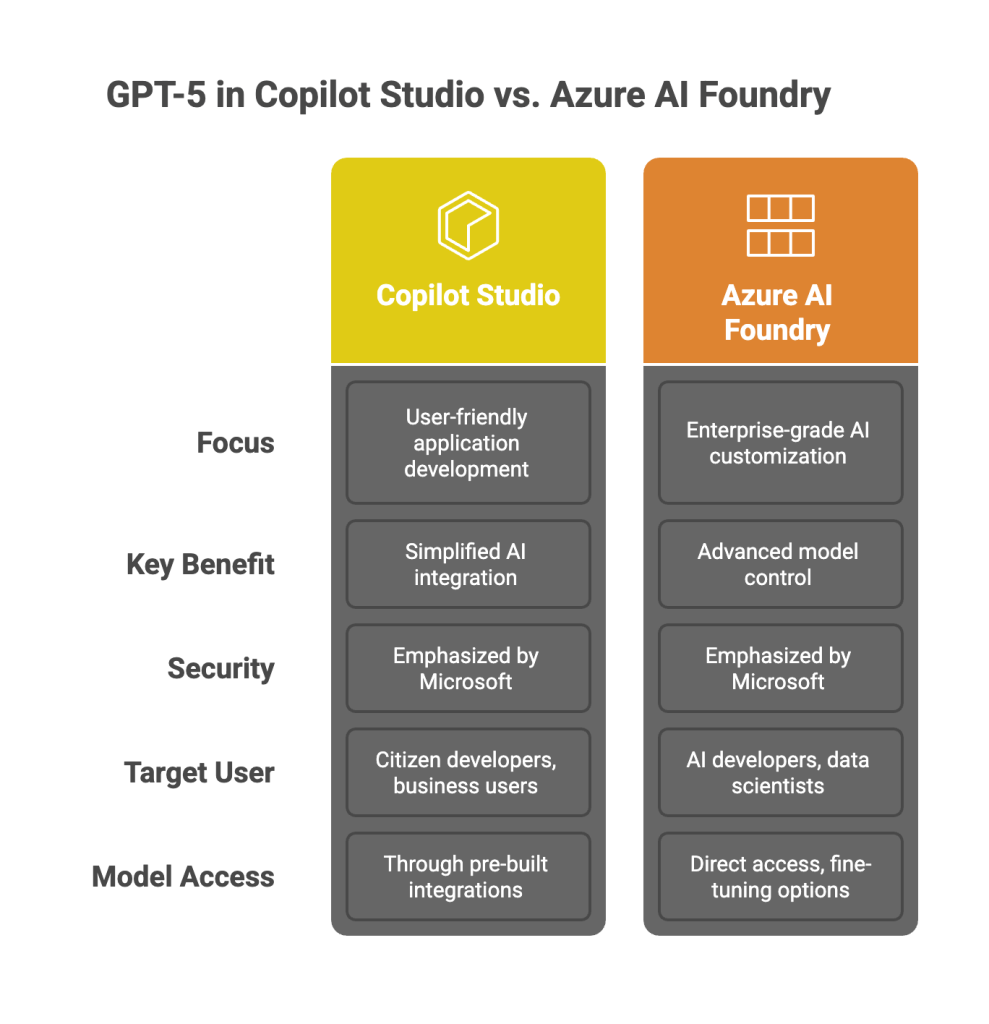 GPT-5 in Copilot Studio vs. Azure AI Foundry

|  | Copilot Studio | Azure AI Foundry |
|---|---|---|
| Focus | User-friendly application development | Enterprise-grade AI customization |
| Key Benefit | Simplified AI integration | Advanced model control |
| Security | Emphasized by Microsoft | Emphasized by Microsoft |
| Target User | Citizen developers, business users | AI developers, data scientists |
| Model Access | Through pre-built integrations | Direct access, fine-tuning options |